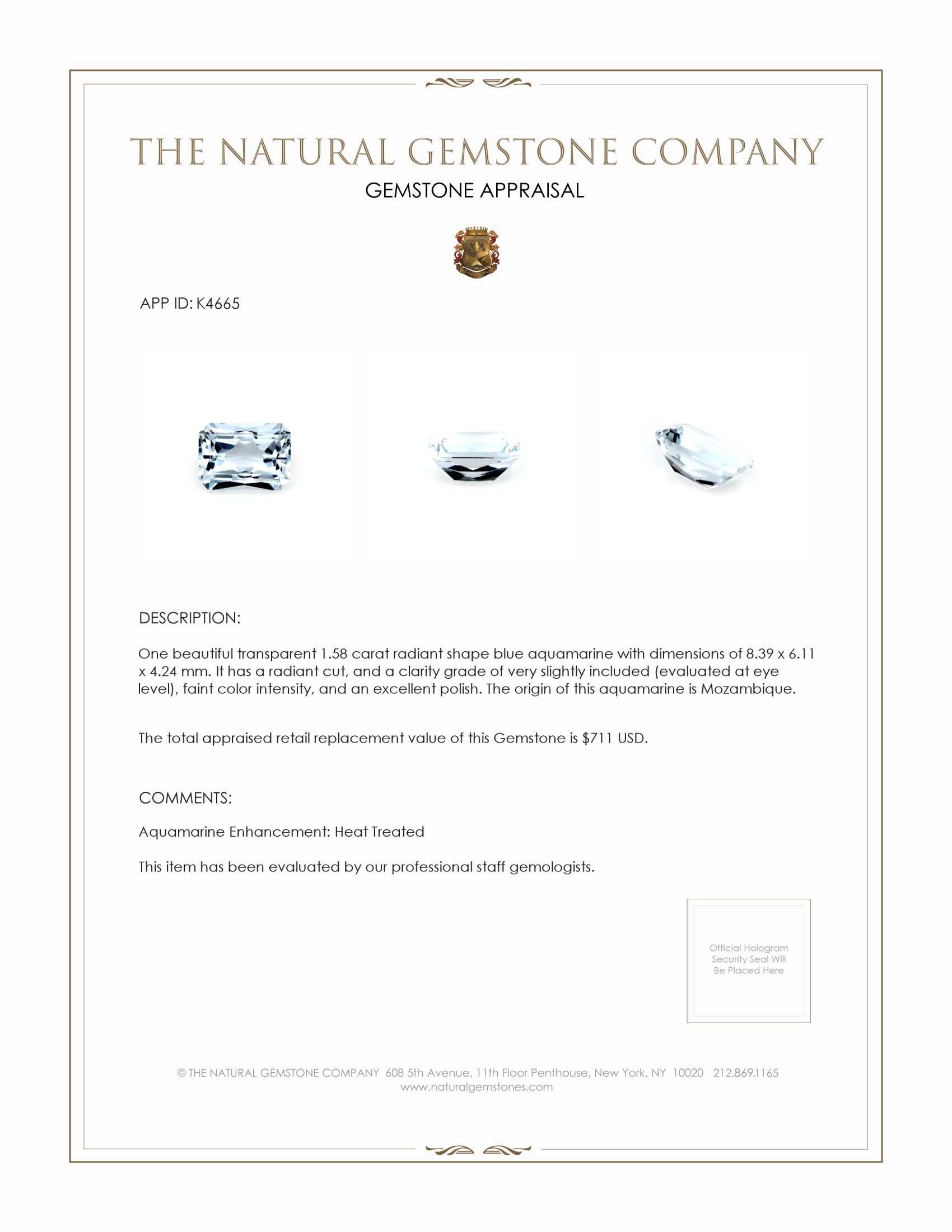 THE NATURAL GEMSTONE COMPANY

GEMSTONE APPRAISAL

APP ID: K4665

DESCRIPTION:

One beautiful transparent 1.58 carat radiant shape blue aquamarine with dimensions of 8.39 x 6.11 x 4.24 mm. It has a radiant cut, and a clarity grade of very slightly included (evaluated at eye level), faint color intensity, and an excellent polish. The origin of this aquamarine is Mozambique.

The total appraised retail replacement value of this Gemstone is $711 USD.

COMMENTS:

Aquamarine Enhancement: Heat Treated

This item has been evaluated by our professional staff gemologists.

Official Hologram Security Seal Will Be Placed Here

© THE NATURAL GEMSTONE COMPANY 608 5th Avenue, 11th Floor Penthouse, New York, NY 10020 212.869.1165
www.naturalgemstones.com